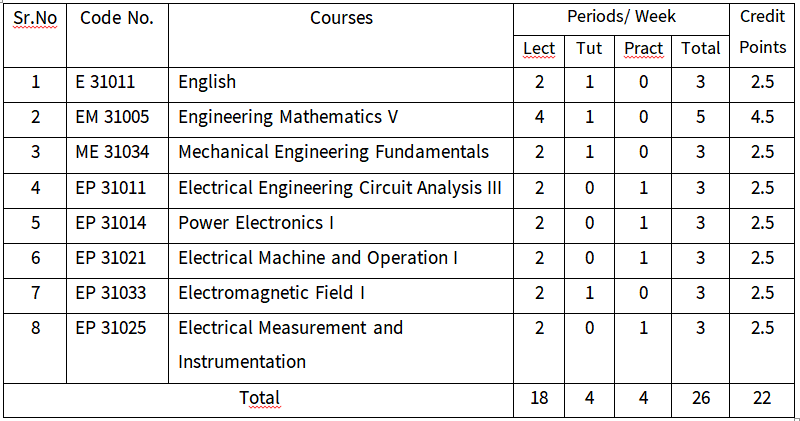 | Sr.No | Code No. | Courses | Periods/ Week | | | | Credit Points |
|---|---|---|---|---|---|---|---|
| | | | Lect | Tut | Pract | Total | |
| 1 | E 31011 | English | 2 | 1 | 0 | 3 | 2.5 |
| 2 | EM 31005 | Engineering Mathematics V | 4 | 1 | 0 | 5 | 4.5 |
| 3 | ME 31034 | Mechanical Engineering Fundamentals | 2 | 1 | 0 | 3 | 2.5 |
| 4 | EP 31011 | Electrical Engineering Circuit Analysis III | 2 | 0 | 1 | 3 | 2.5 |
| 5 | EP 31014 | Power Electronics I | 2 | 0 | 1 | 3 | 2.5 |
| 6 | EP 31021 | Electrical Machine and Operation I | 2 | 0 | 1 | 3 | 2.5 |
| 7 | EP 31033 | Electromagnetic Field I | 2 | 1 | 0 | 3 | 2.5 |
| 8 | EP 31025 | Electrical Measurement and Instrumentation | 2 | 0 | 1 | 3 | 2.5 |
| Total | | | 18 | 4 | 4 | 26 | 22 |